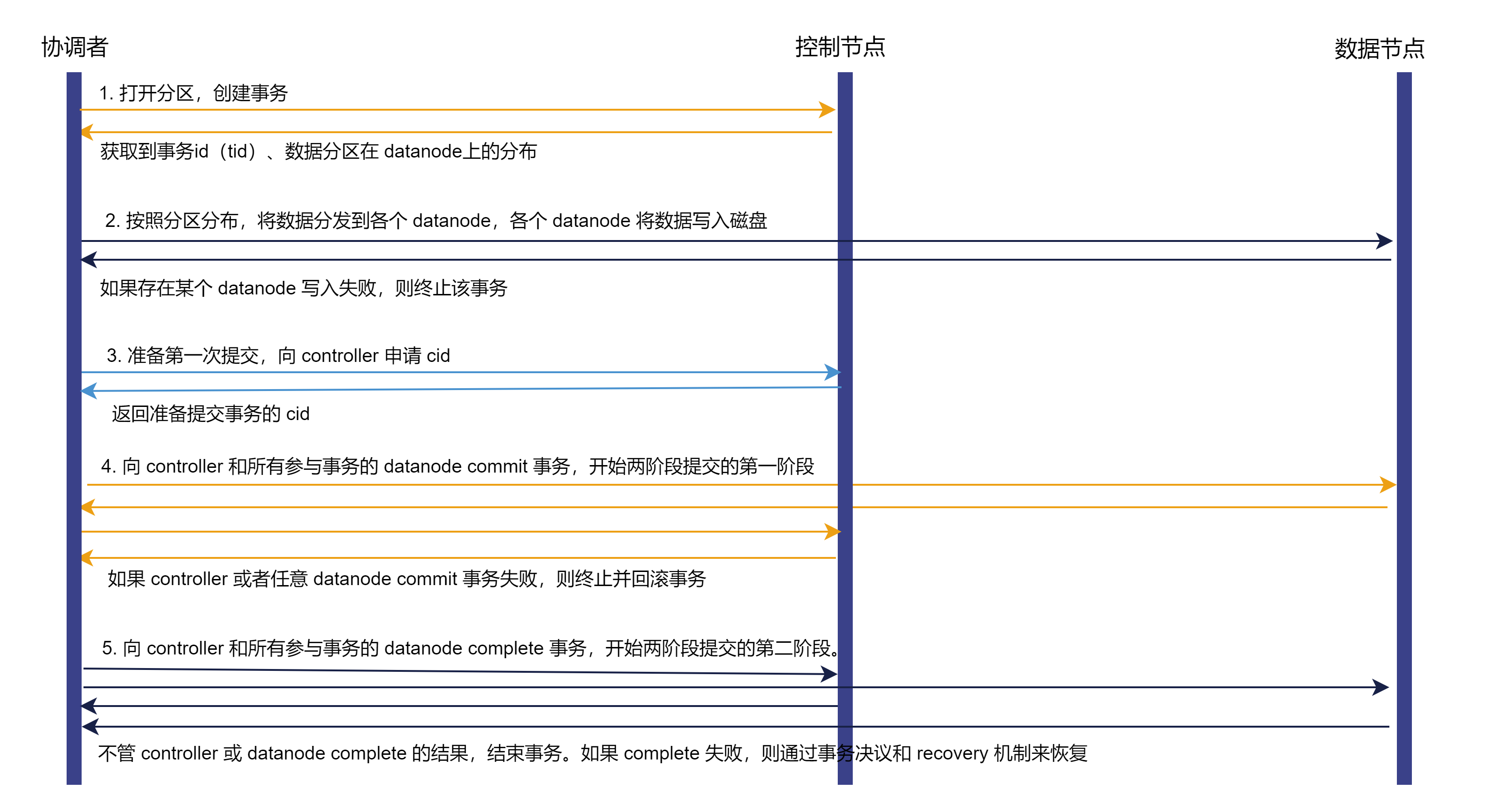 协调者

控制节点

数据节点

1. 打开分区，创建事务

获取到事务id（tid）、数据分区在 datanode上的分布

2. 按照分区分布，将数据分发到各个 datanode，各个 datanode 将数据写入磁盘

如果存在某个 datanode 写入失败，则终止该事务

3. 准备第一次提交，向 controller 申请 cid

返回准备提交事务的 cid

4. 向 controller 和所有参与事务的 datanode commit 事务，开始两阶段提交的第一阶段

如果 controller 或者任意 datanode commit 事务失败，则终止并回滚事务

5. 向 controller 和所有参与事务的 datanode complete 事务，开始两阶段提交的第二阶段。

不管 controller 或 datanode complete 的结果，结束事务。如果 complete 失败，则通过事务决议和 recovery 机制来恢复